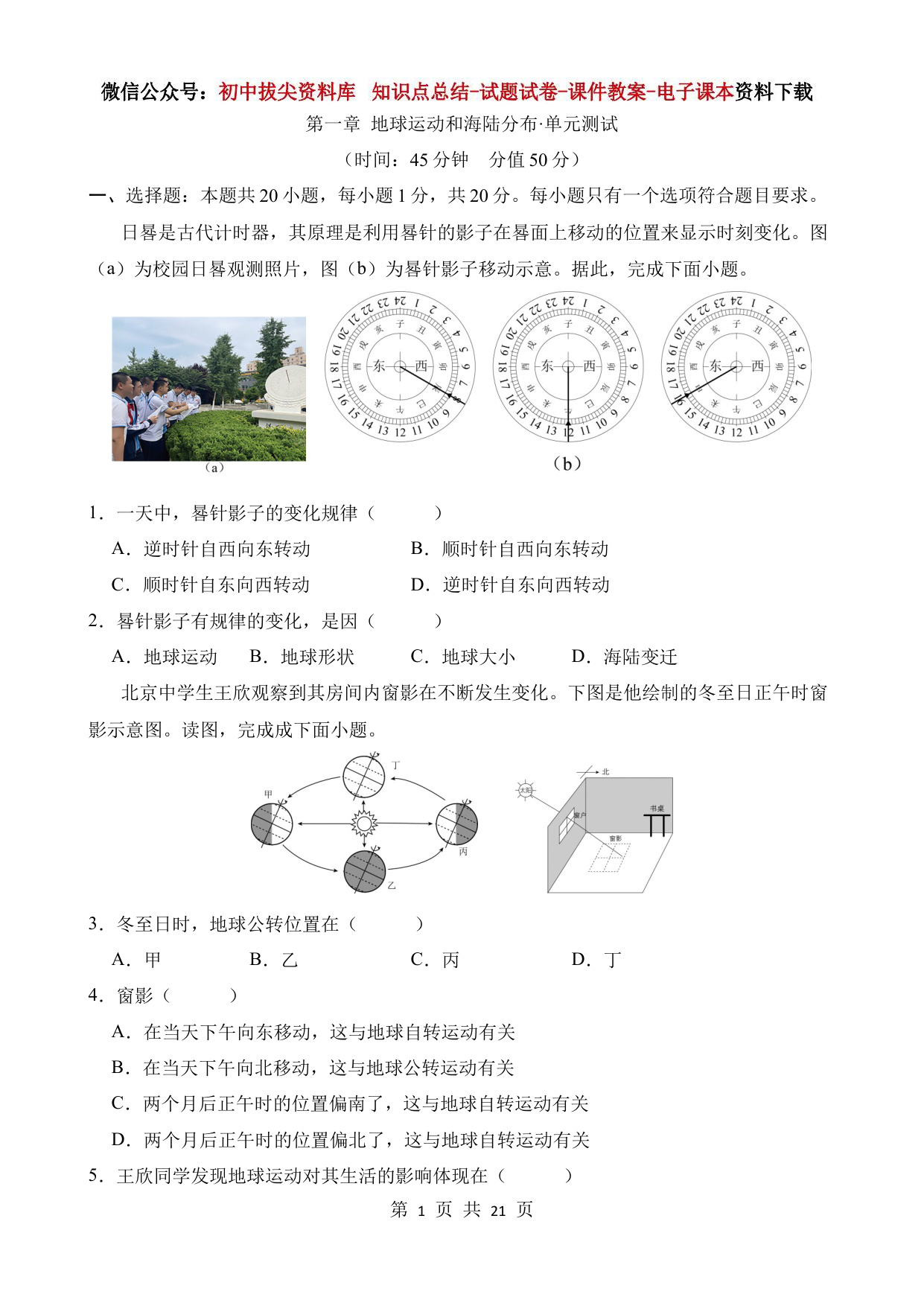 微信公众号：初中拔尖资料库 知识点总结-试题试卷-课件教案-电子课本资料下载

第一章 地球运动和海陆分布·单元测试

（时间：45 分钟 分值 50 分）

一、选择题：本题共 20 小题，每小题 1 分，共 20 分。每小题只有一个选项符合题目要求。

日晷是古代计时器，其原理是利用晷针的影子在晷面上移动的位置来显示时刻变化。图（a）为校园日晷观测照片，图（b）为晷针影子移动示意。据此，完成下面小题。

（a）

24 1 2 3 4 5 6 7 8 9 10 11 12 13 14 15 16 17 18 19 20 21 22 23 子 丑 寅 卯 辰 巳 午 未 申 酉 戌 亥 东 西

24 1 2 3 4 5 6 7 8 9 10 11 12 13 14 15 16 17 18 19 20 21 22 23 子 丑 寅 卯 辰 巳 午 未 申 酉 戌 亥 东 西

24 1 2 3 4 5 6 7 8 9 10 11 12 13 14 15 16 17 18 19 20 21 22 23 子 丑 寅 卯 辰 巳 午 未 申 酉 戌 亥 东 西

（b）

1．一天中，晷针影子的变化规律（ ）

A．逆时针自西向东转动 B．顺时针自西向东转动

C．顺时针自东向西转动 D．逆时针自东向西转动

2．晷针影子有规律的变化，是因（ ）

A．地球运动 B．地球形状 C．地球大小 D．海陆变迁

北京中学生王欣观察到其房间内窗影在不断发生变化。下图是他绘制的冬至日正午时窗影示意图。读图，完成成下面小题。

丁 甲 丙 乙

北 太阳 窗户 书桌 窗影

3．冬至日时，地球公转位置在（ ）

A．甲 B．乙 C．丙 D．丁

4．窗影（ ）

A．在当天下午向东移动，这与地球自转运动有关

B．在当天下午向北移动，这与地球公转运动有关

C．两个月后正午时的位置偏南了，这与地球自转运动有关

D．两个月后正午时的位置偏北了，这与地球自转运动有关

5．王欣同学发现地球运动对其生活的影响体现在（ ）

第 1 页 共 21 页